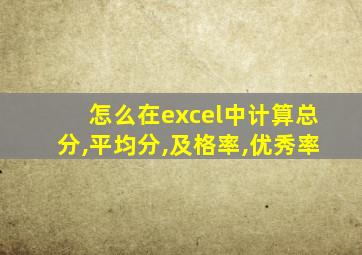 怎么在excel中计算总分,平均分,及格率,优秀率